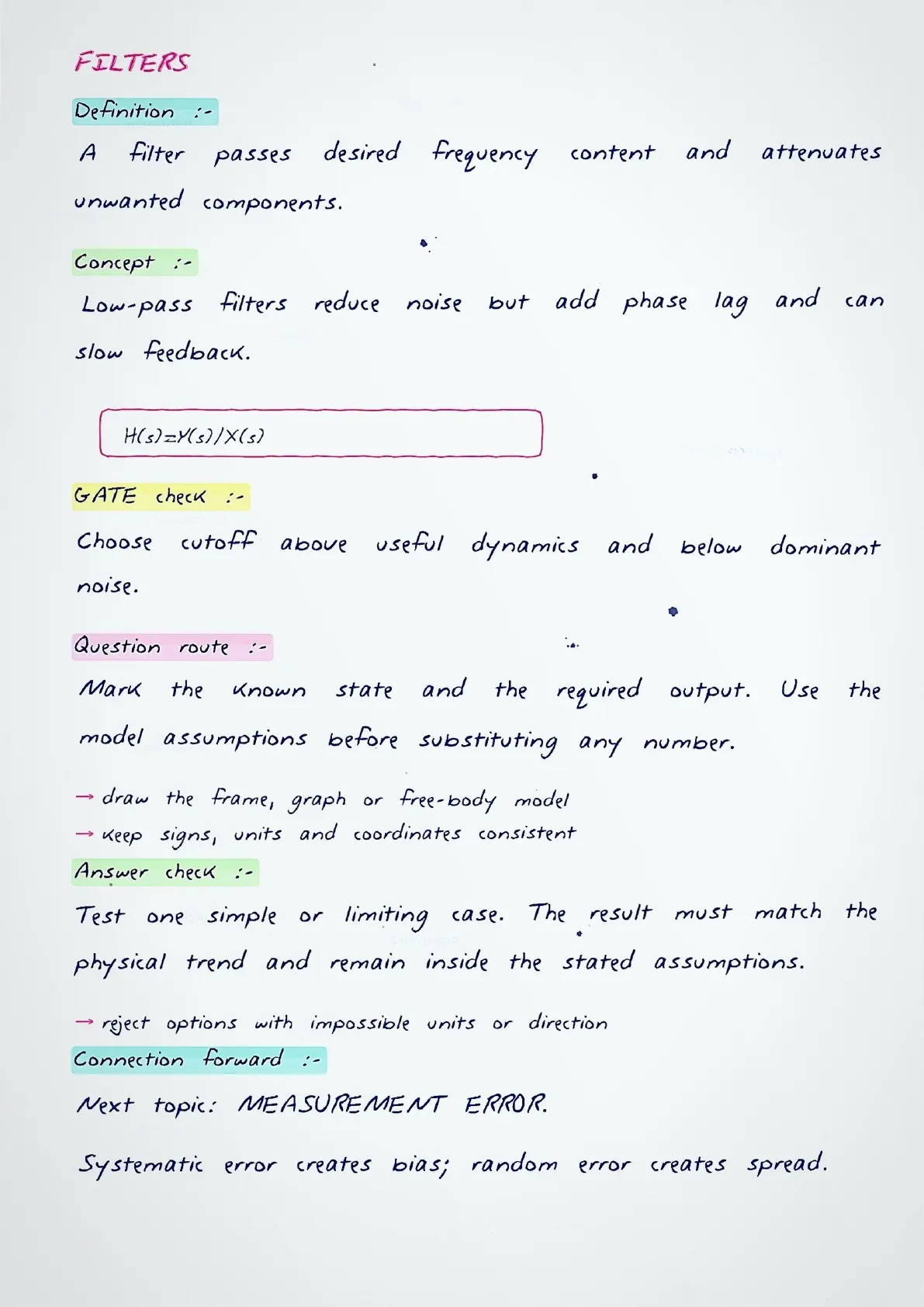 FILTERS

Definition :-

A filter passes desired frequency content and attenuates unwanted components.

Concept :-

Low-pass filters reduce noise but add phase lag and can slow feedback.

$H(s)=Y(s)/X(s)$

GATE check :-

Choose cutoff above useful dynamics and below dominant noise.

Question route :-

Mark the known state and the required output. Use the model assumptions before substituting any number.

→ draw the frame, graph or free-body model
→ keep signs, units and coordinates consistent

Answer check :-

Test one simple or limiting case. The result must match the physical trend and remain inside the stated assumptions.

→ reject options with impossible units or direction

Connection forward :-

Next topic: MEASUREMENT ERROR.

Systematic error creates bias; random error creates spread.